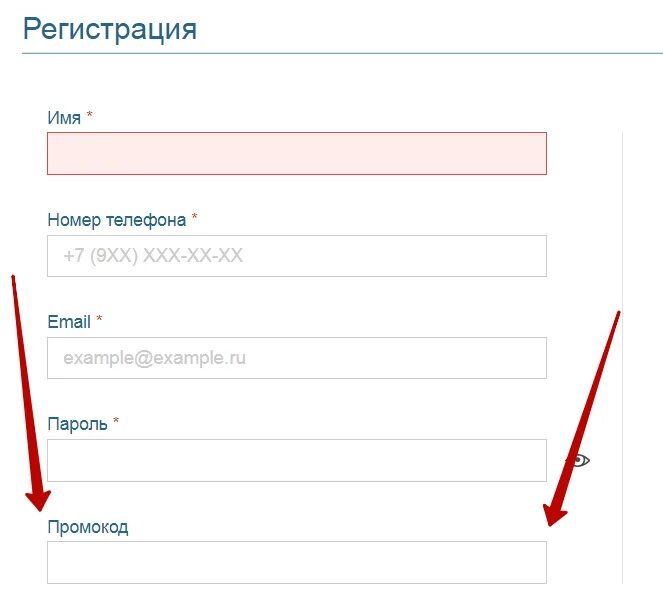 Регистрация

Имя *

Номер телефона *

+7 (9XX) XXX-XX-XX

Email *

example@example.ru

Пароль *

Промокод